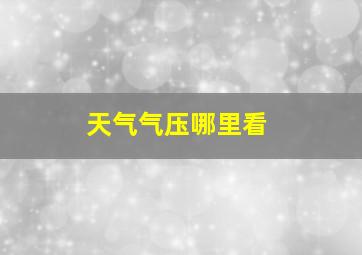 天气气压哪里看